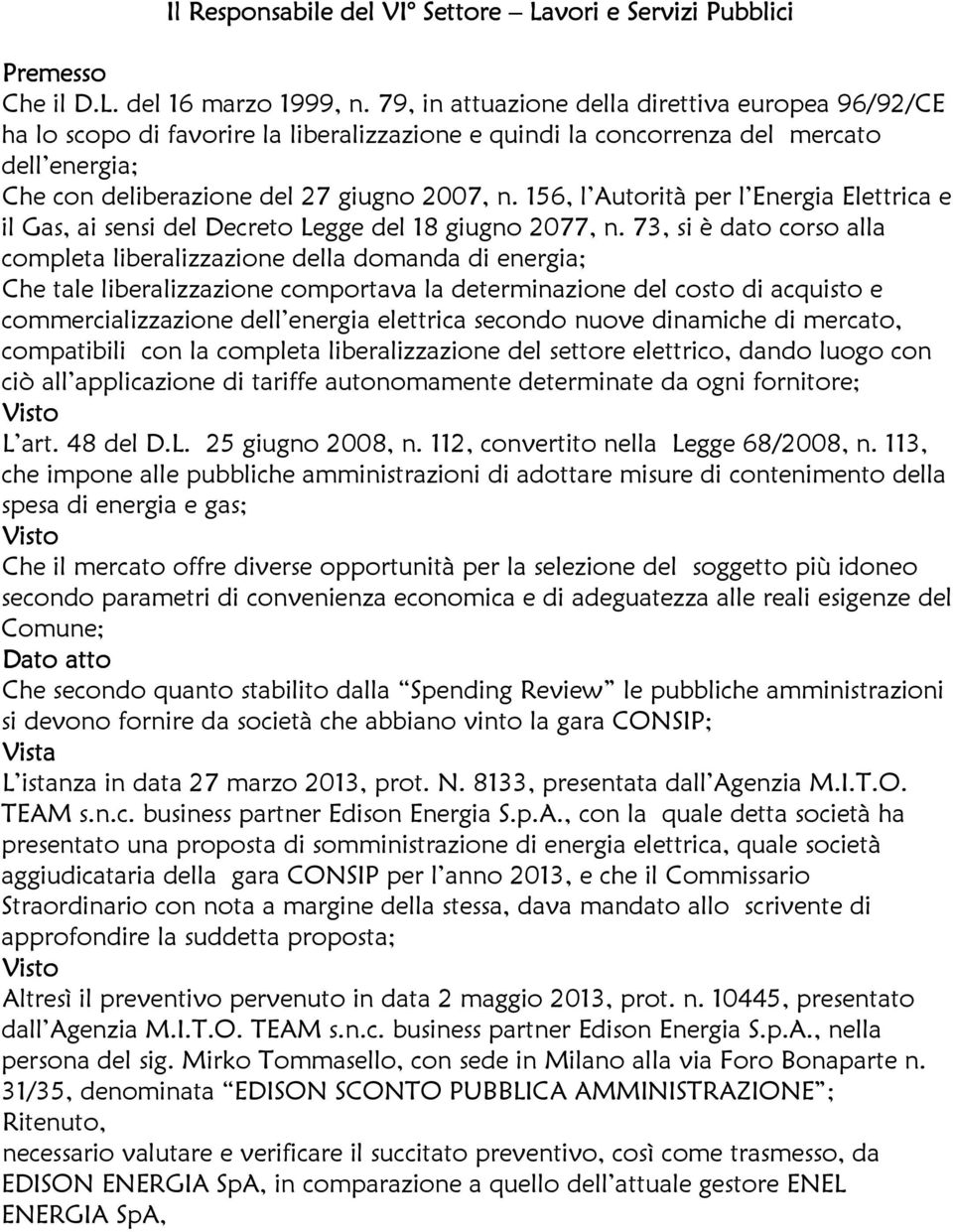 Il Responsabile del VI° Settore – Lavori e Servizi Pubblici

Premesso
Che il D.L. del 16 marzo 1999, n. 79, in attuazione della direttiva europea 96/92/CE ha lo scopo di favorire la liberalizzazione e quindi la concorrenza del mercato dell'energia;
Che con deliberazione del 27 giugno 2007, n. 156, l'Autorità per l'Energia Elettrica e il Gas, ai sensi del Decreto Legge del 18 giugno 2077, n. 73, si è dato corso alla completa liberalizzazione della domanda di energia;
Che tale liberalizzazione comportava la determinazione del costo di acquisto e commercializzazione dell'energia elettrica secondo nuove dinamiche di mercato, compatibili con la completa liberalizzazione del settore elettrico, dando luogo con ciò all'applicazione di tariffe autonomamente determinate da ogni fornitore;
Visto
L'art. 48 del D.L. 25 giugno 2008, n. 112, convertito nella Legge 68/2008, n. 113, che impone alle pubbliche amministrazioni di adottare misure di contenimento della spesa di energia e gas;
Visto
Che il mercato offre diverse opportunità per la selezione del soggetto più idoneo secondo parametri di convenienza economica e di adeguatezza alle reali esigenze del Comune;
Dato atto
Che secondo quanto stabilito dalla "Spending Review" le pubbliche amministrazioni si devono fornire da società che abbiano vinto la gara CONSIP;
Vista
L'istanza in data 27 marzo 2013, prot. N. 8133, presentata dall'Agenzia M.I.T.O. TEAM s.n.c. business partner Edison Energia S.p.A., con la quale detta società ha presentato una proposta di somministrazione di energia elettrica, quale società aggiudicataria della gara CONSIP per l'anno 2013, e che il Commissario Straordinario con nota a margine della stessa, dava mandato allo scrivente di approfondire la suddetta proposta;
Visto
Altresì il preventivo pervenuto in data 2 maggio 2013, prot. n. 10445, presentato dall'Agenzia M.I.T.O. TEAM s.n.c. business partner Edison Energia S.p.A., nella persona del sig. Mirko Tommasello, con sede in Milano alla via Foro Bonaparte n. 31/35, denominata "EDISON SCONTO PUBBLICA AMMINISTRAZIONE";
Ritenuto,
necessario valutare e verificare il succitato preventivo, così come trasmesso, da EDISON ENERGIA SpA, in comparazione a quello dell'attuale gestore ENEL ENERGIA SpA,